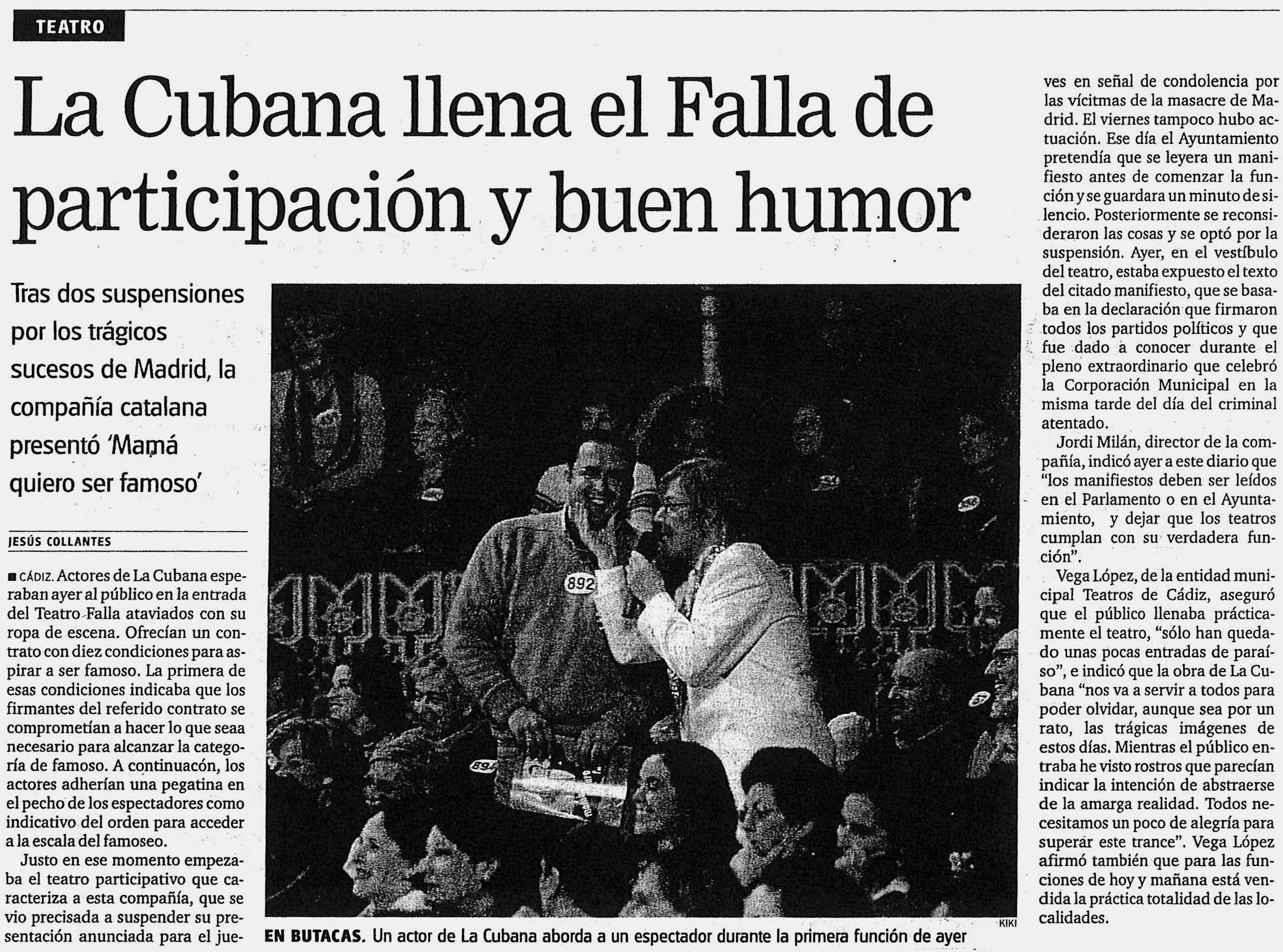 TEATRO

La Cubana llena el Falla de participación y buen humor

Tras dos suspensiones por los trágicos sucesos de Madrid, la compañía catalana presentó 'Mamá quiero ser famoso'

JESÚS COLLANTES

■ CÁDIZ. Actores de La Cubana esperaban ayer al público en la entrada del Teatro Falla ataviados con su ropa de escena. Ofrecían un contrato con diez condiciones para aspirar a ser famoso. La primera de esas condiciones indicaba que los firmantes del referido contrato se comprometían a hacer lo que seaa necesario para alcanzar la categoría de famoso. A continuacón, los actores adherían una pegatina en el pecho de los espectadores como indicativo del orden para acceder a la escala del famoseo.

Justo en ese momento empezaba el teatro participativo que caracteriza a esta compañía, que se vio precisada a suspender su presentación anunciada para el jueves en señal de condolencia por las vícitmas de la masacre de Madrid. El viernes tampoco hubo actuación. Ese día el Ayuntamiento pretendía que se leyera un manifiesto antes de comenzar la función y se guardara un minuto de silencio. Posteriormente se reconsideraron las cosas y se optó por la suspensión. Ayer, en el vestíbulo del teatro, estaba expuesto el texto del citado manifiesto, que se basaba en la declaración que firmaron todos los partidos políticos y que fue dado a conocer durante el pleno extraordinario que celebró la Corporación Municipal en la misma tarde del día del criminal atentado.

Jordi Milán, director de la compañía, indicó ayer a este diario que "los manifiestos deben ser leídos en el Parlamento o en el Ayuntamiento, y dejar que los teatros cumplan con su verdadera función".

Vega López, de la entidad municipal Teatros de Cádiz, aseguró que el público llenaba prácticamente el teatro, "sólo han quedado unas pocas entradas de paraíso", e indicó que la obra de La Cubana "nos va a servir a todos para poder olvidar, aunque sea por un rato, las trágicas imágenes de estos días. Mientras el público entraba he visto rostros que parecían indicar la intención de abstraerse de la amarga realidad. Todos necesitamos un poco de alegría para superar este trance". Vega López afirmó también que para las funciones de hoy y mañana está vendida la práctica totalidad de las localidades.

892

894

KIKI

EN BUTACAS. Un actor de La Cubana aborda a un espectador durante la primera función de ayer